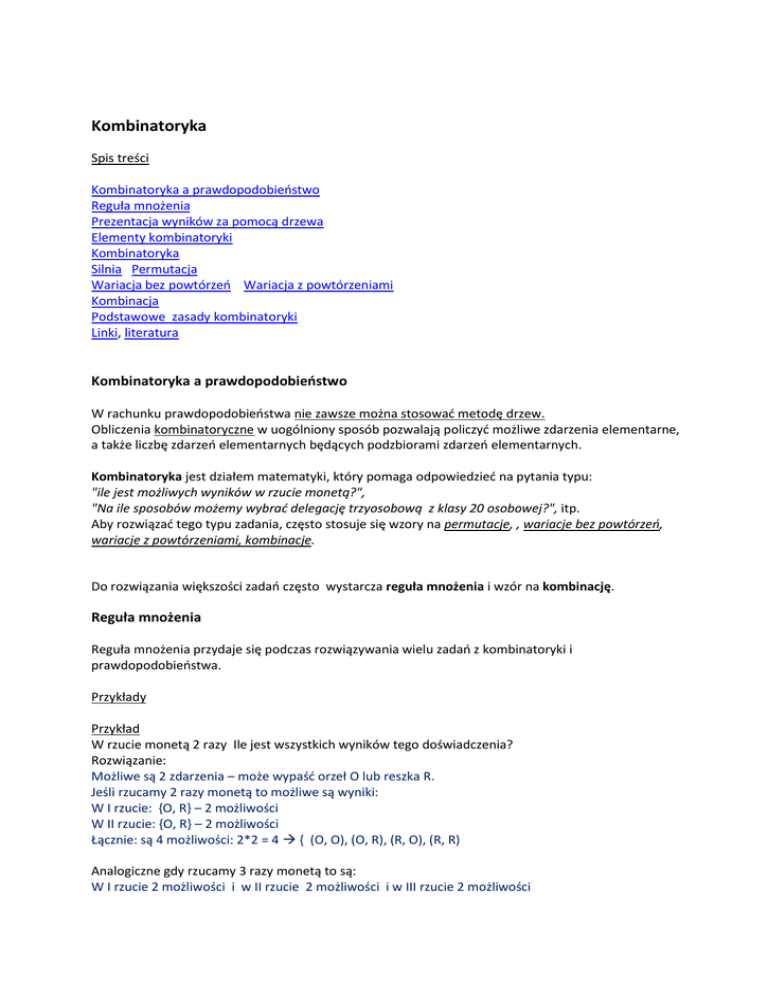 Kombinatoryka

Spis treści

Kombinatoryka a prawdopodobieństwo
Reguła mnożenia
Prezentacja wyników za pomocą drzewa
Elementy kombinatoryki
Kombinatoryka
Silnia Permutacja
Wariacja bez powtórzeń Wariacja z powtórzeniami
Kombinacja
Podstawowe zasady kombinatoryki
Linki, literatura

Kombinatoryka a prawdopodobieństwo

W rachunku prawdopodobieństwa nie zawsze można stosować metodę drzew.
Obliczenia kombinatoryczne w uogólniony sposób pozwalają policzyć możliwe zdarzenia elementarne, a także liczbę zdarzeń elementarnych będących podzbiorami zdarzeń elementarnych.

Kombinatoryka jest działem matematyki, który pomaga odpowiedzieć na pytania typu:
"ile jest możliwych wyników w rzucie monetą?",
"Na ile sposobów możemy wybrać delegację trzyosobową z klasy 20 osobowej?", itp.
Aby rozwiązać tego typu zadania, często stosuje się wzory na permutacje, , wariacje bez powtórzeń, wariacje z powtórzeniami, kombinacje.

Do rozwiązania większości zadań często wystarcza reguła mnożenia i wzór na kombinację.

Reguła mnożenia

Reguła mnożenia przydaje się podczas rozwiązywania wielu zadań z kombinatoryki i prawdopodobieństwa.

Przykłady

Przykład
W rzucie monetą 2 razy Ile jest wszystkich wyników tego doświadczenia?
Rozwiązanie:
Możliwe są 2 zdarzenia – może wypaść orzeł O lub reszka R.
Jeśli rzucamy 2 razy monetą to możliwe są wyniki:
W I rzucie: {O, R} – 2 możliwości
W II rzucie: {O, R} – 2 możliwości
Łącznie: są 4 możliwości: 2*2 = 4 → { (O, O), (O, R), (R, O), (R, R)

Analogiczne gdy rzucamy 3 razy monetą to są:
W I rzucie 2 możliwości i w II rzucie 2 możliwości i w III rzucie 2 możliwości